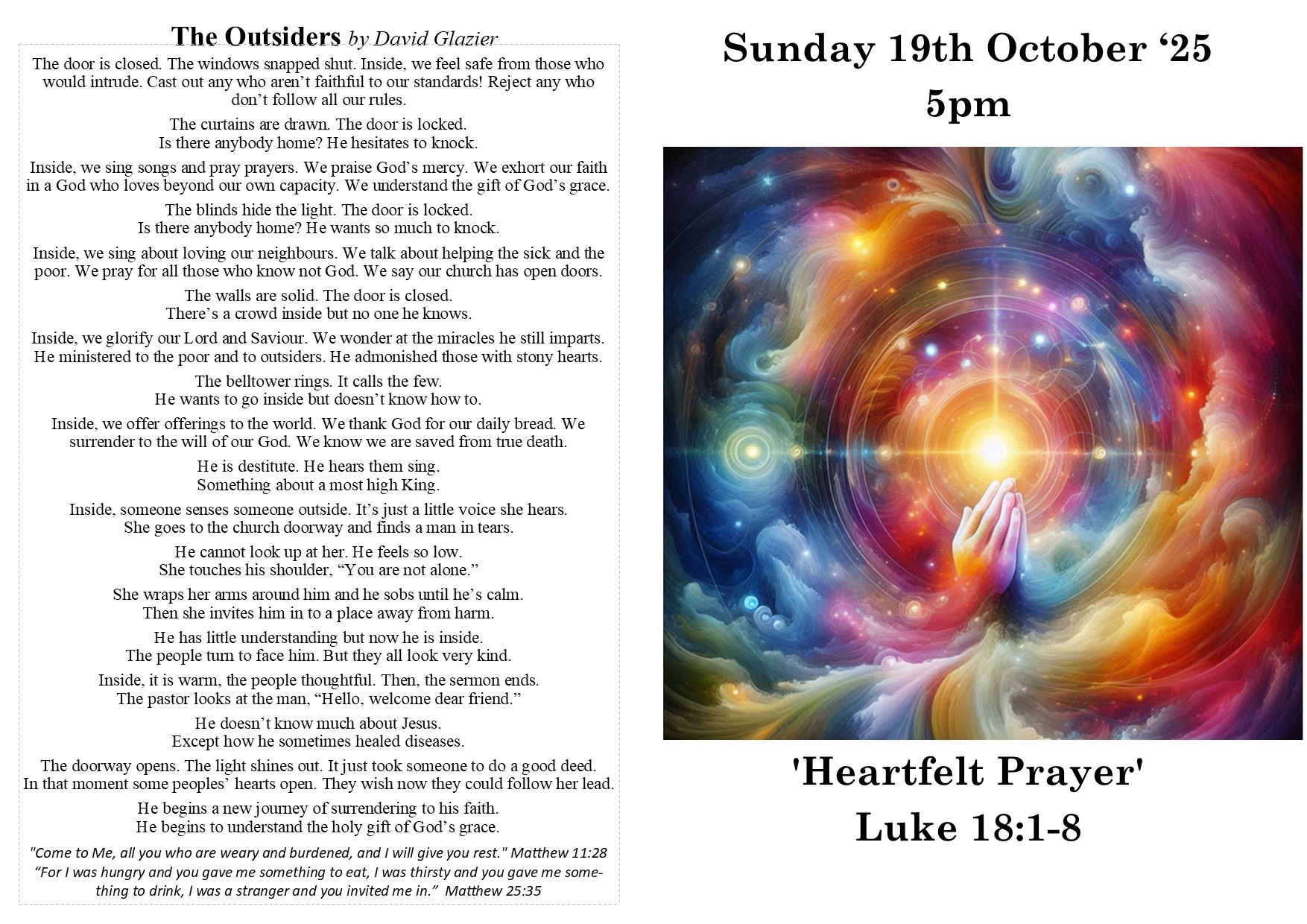 The Outsiders by David Glazier

The door is closed. The windows snapped shut. Inside, we feel safe from those who would intrude. Cast out any who aren't faithful to our standards! Reject any who don't follow all our rules.

The curtains are drawn. The door is locked.
Is there anybody home? He hesitates to knock.

Inside, we sing songs and pray prayers. We praise God's mercy. We exhort our faith in a God who loves beyond our own capacity. We understand the gift of God's grace.

The blinds hide the light. The door is locked.
Is there anybody home? He wants so much to knock.

Inside, we sing about loving our neighbours. We talk about helping the sick and the poor. We pray for all those who know not God. We say our church has open doors.

The walls are solid. The door is closed.
There's a crowd inside but no one he knows.

Inside, we glorify our Lord and Saviour. We wonder at the miracles he still imparts. He ministered to the poor and to outsiders. He admonished those with stony hearts.

The belltower rings. It calls the few.
He wants to go inside but doesn't know how to.

Inside, we offer offerings to the world. We thank God for our daily bread. We surrender to the will of our God. We know we are saved from true death.

He is destitute. He hears them sing.
Something about a most high King.

Inside, someone senses someone outside. It's just a little voice she hears.
She goes to the church doorway and finds a man in tears.

He cannot look up at her. He feels so low.
She touches his shoulder, "You are not alone."

She wraps her arms around him and he sobs until he's calm.
Then she invites him in to a place away from harm.

He has little understanding but now he is inside.
The people turn to face him. But they all look very kind.

Inside, it is warm, the people thoughtful. Then, the sermon ends.
The pastor looks at the man, "Hello, welcome dear friend."

He doesn't know much about Jesus.
Except how he sometimes healed diseases.

The doorway opens. The light shines out. It just took someone to do a good deed.
In that moment some peoples' hearts open. They wish now they could follow her lead.

He begins a new journey of surrendering to his faith.
He begins to understand the holy gift of God's grace.

"Come to Me, all you who are weary and burdened, and I will give you rest." Matthew 11:28
"For I was hungry and you gave me something to eat, I was thirsty and you gave me something to drink, I was a stranger and you invited me in." Matthew 25:35

Sunday 19th October '25
5pm

'Heartfelt Prayer'
Luke 18:1-8